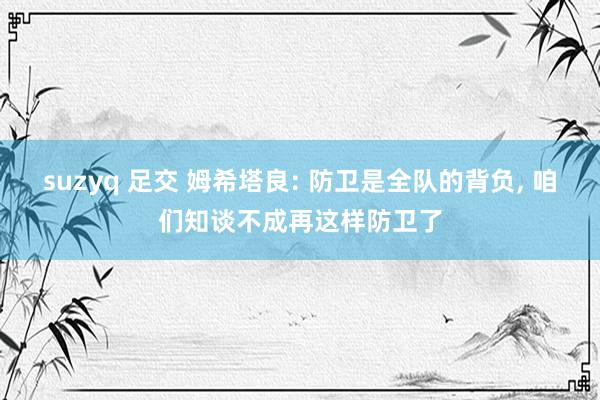 suzyq 足交 姆希塔良: 防卫是全队的背负, 咱们知谈不成再这样防卫了